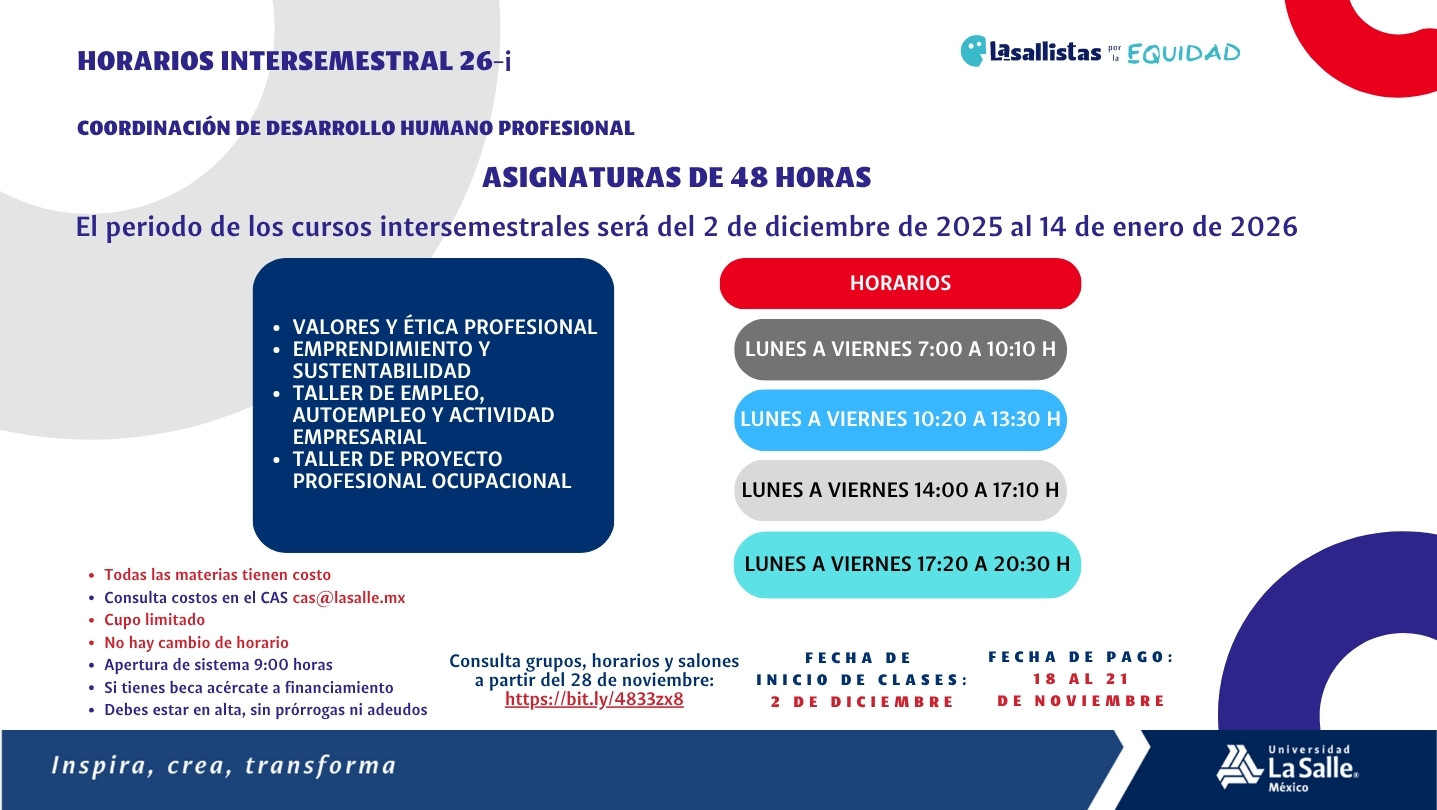 HORARIOS INTERSEMESTRAL 26-i

Lasallistas por la EQUIDAD

COORDINACIÓN DE DESARROLLO HUMANO PROFESIONAL

ASIGNATURAS DE 48 HORAS

El periodo de los cursos intersemestrales será del 2 de diciembre de 2025 al 14 de enero de 2026

- VALORES Y ÉTICA PROFESIONAL
- EMPRENDIMIENTO Y SUSTENTABILIDAD
- TALLER DE EMPLEO, AUTOEMPLEO Y ACTIVIDAD EMPRESARIAL
- TALLER DE PROYECTO PROFESIONAL OCUPACIONAL

HORARIOS

LUNES A VIERNES 7:00 A 10:10 H

LUNES A VIERNES 10:20 A 13:30 H

LUNES A VIERNES 14:00 A 17:10 H

LUNES A VIERNES 17:20 A 20:30 H

- Todas las materias tienen costo
- Consulta costos en el CAS cas@lasalle.mx
- Cupo limitado
- No hay cambio de horario
- Apertura de sistema 9:00 horas
- Si tienes beca acércate a financiamiento
- Debes estar en alta, sin prórrogas ni adeudos

Consulta grupos, horarios y salones a partir del 28 de noviembre: https://bit.ly/4833zx8

FECHA DE INICIO DE CLASES: 2 DE DICIEMBRE

FECHA DE PAGO: 18 AL 21 DE NOVIEMBRE

Inspira, crea, transforma

Universidad La Salle México